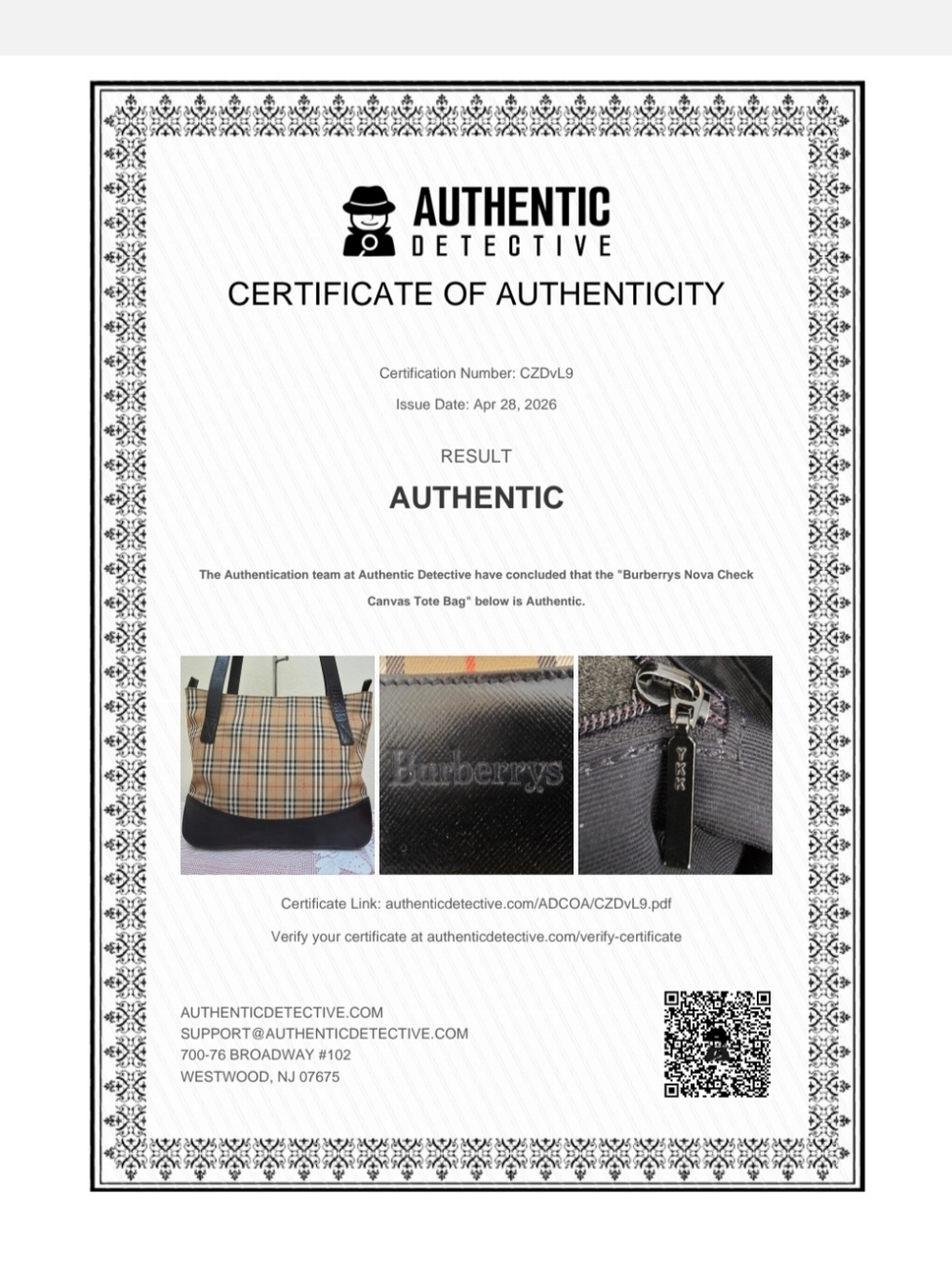 AUTHENTIC
DETECTIVE

CERTIFICATE OF AUTHENTICITY

Certification Number: CZDvL9

Issue Date: Apr 28, 2026

RESULT

AUTHENTIC

The Authentication team at Authentic Detective have concluded that the "Burberrys Nova Check Canvas Tote Bag" below is Authentic.

Burberrys

YKK

Certificate Link: authenticdetective.com/ADCOA/CZDvL9.pdf

Verify your certificate at authenticdetective.com/verify-certificate

AUTHENTICDETECTIVE.COM
SUPPORT@AUTHENTICDETECTIVE.COM
700-76 BROADWAY #102
WESTWOOD, NJ 07675